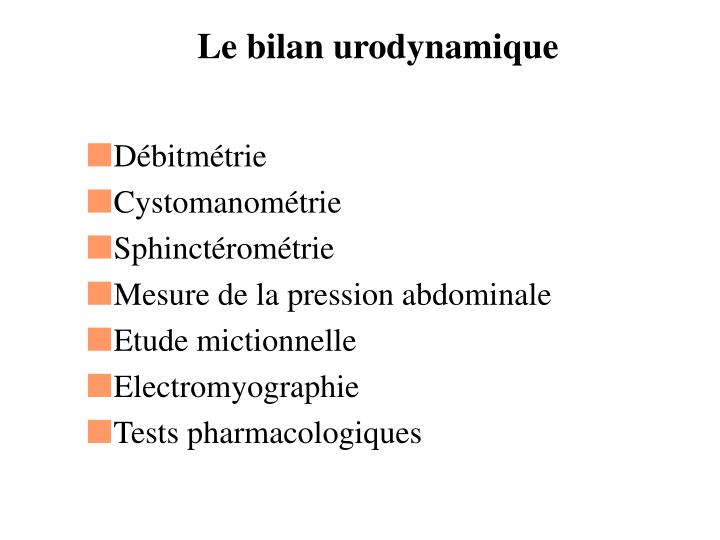 Le bilan urodynamique

Débitmétrie
Cystomanométrie
Sphinctérométrie
Mesure de la pression abdominale
Etude mictionnelle
Electromyographie
Tests pharmacologiques